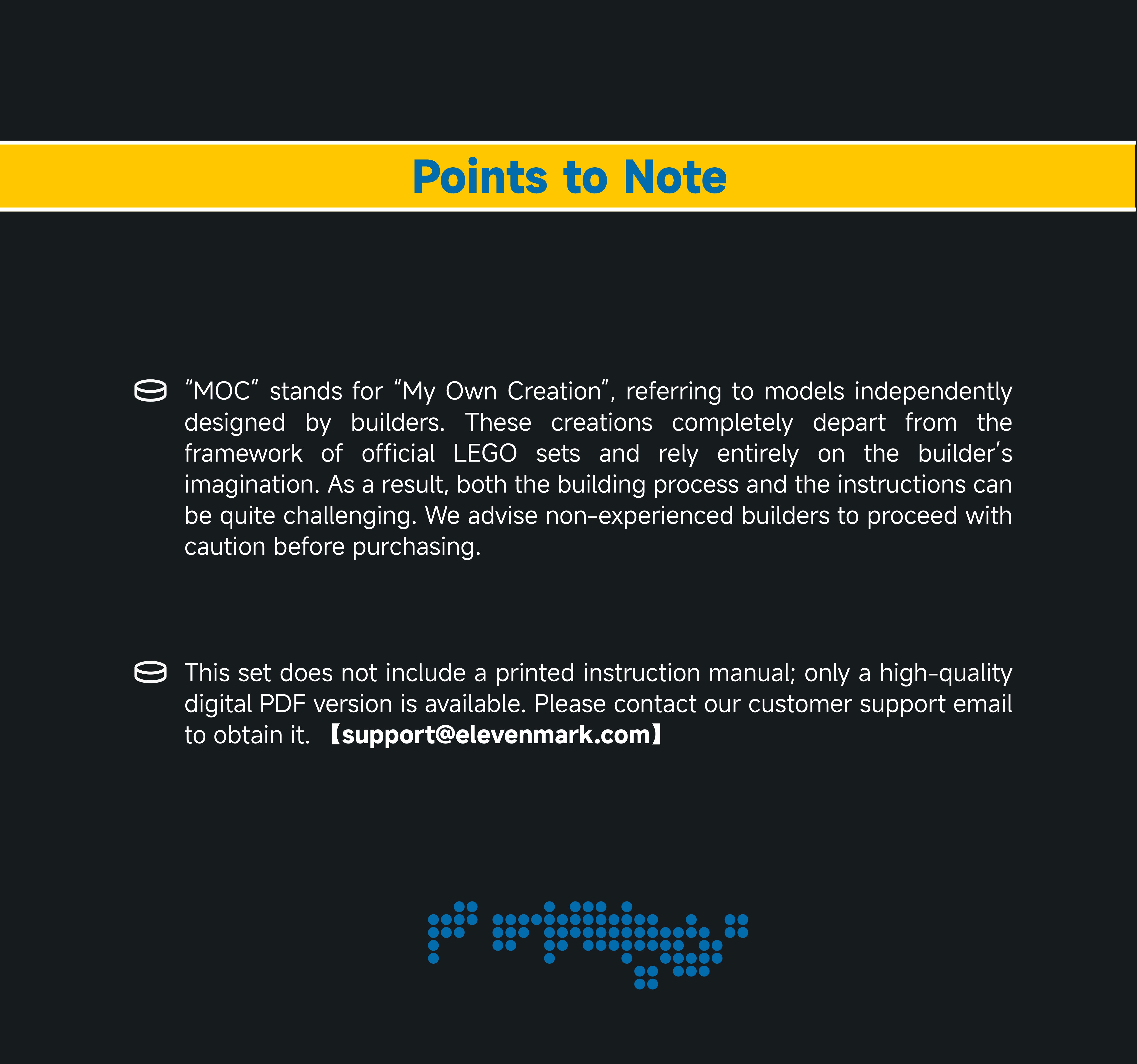 Points to Note

“MOC” stands for “My Own Creation”, referring to models independently designed by builders. These creations completely depart from the framework of official LEGO sets and rely entirely on the builder’s imagination. As a result, both the building process and the instructions can be quite challenging. We advise non-experienced builders to proceed with caution before purchasing.

This set does not include a printed instruction manual; only a high-quality digital PDF version is available. Please contact our customer support email to obtain it. 【support@elevenmark.com】